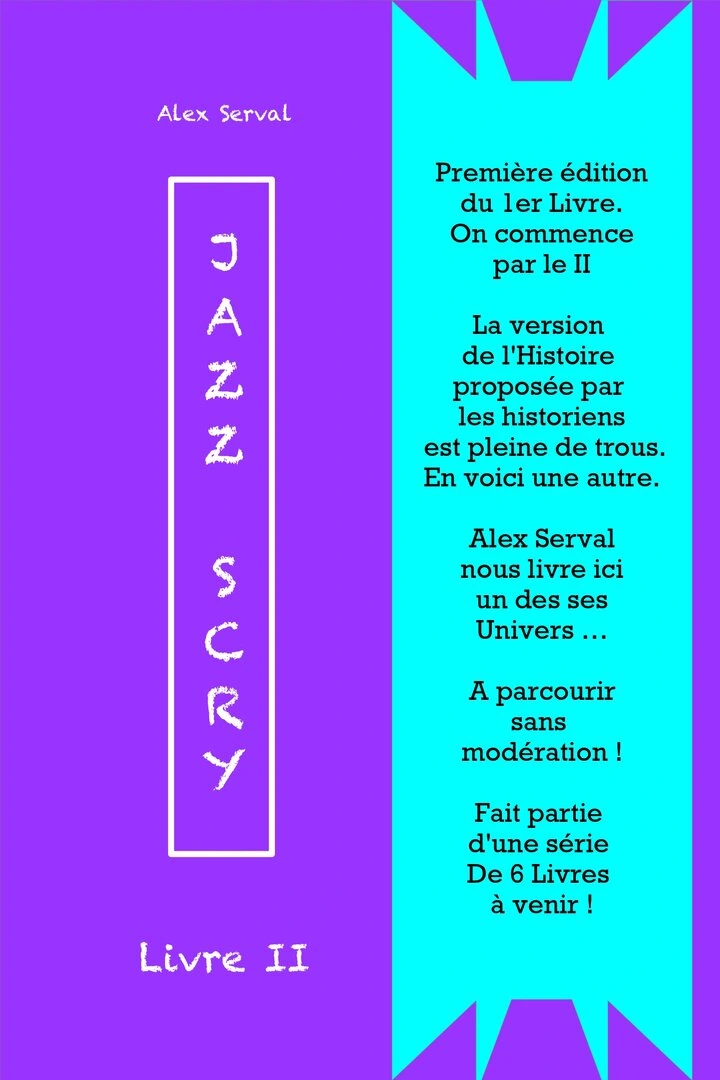 Alex Serval

JAZZ SCRY

Livre II

Première édition du 1er Livre. On commence par le II

La version de l'Histoire proposée par les historiens est pleine de trous. En voici une autre.

Alex Serval nous livre ici un des ses Univers …

A parcourir sans modération !

Fait partie d'une série De 6 Livres à venir !